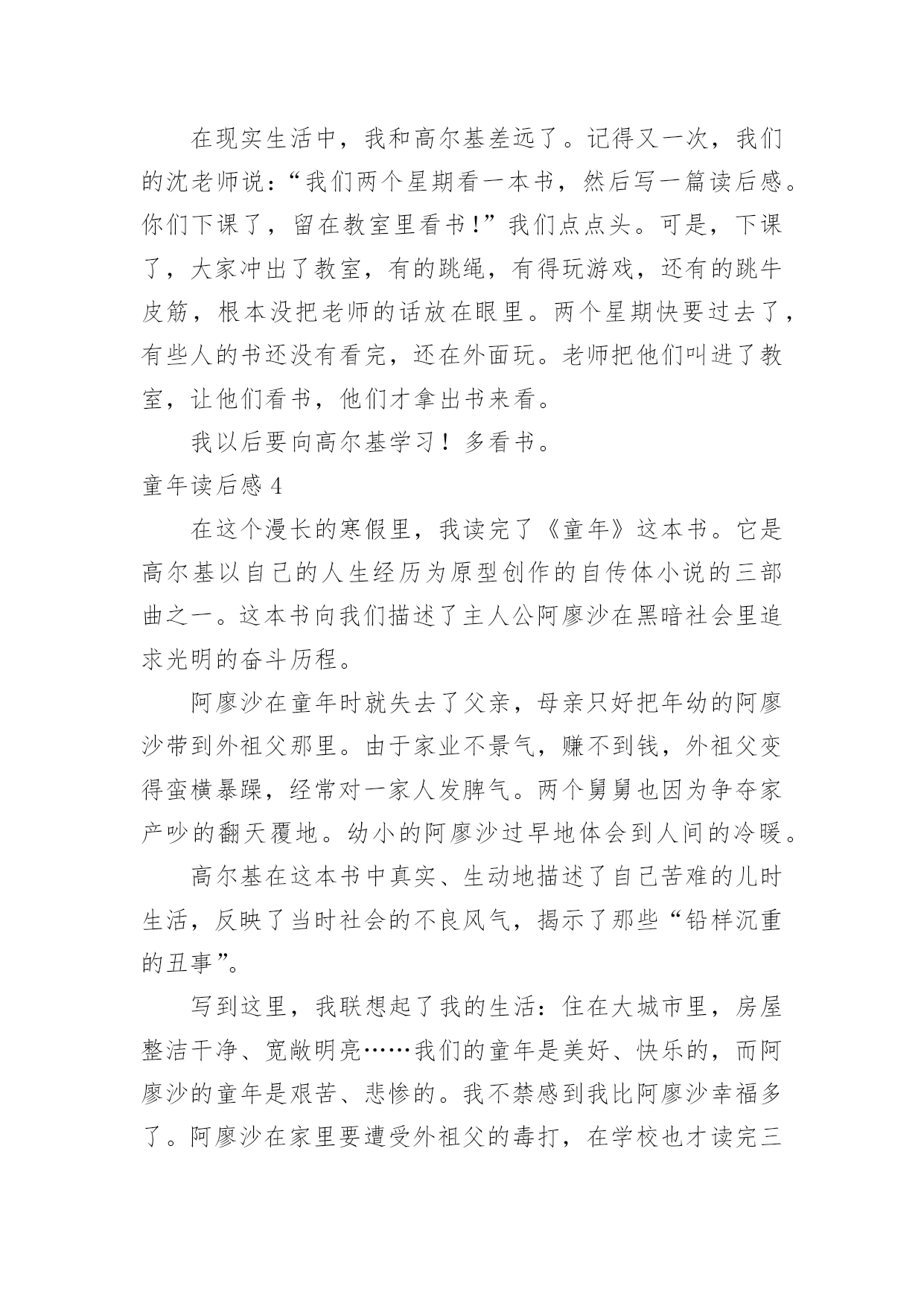 在现实生活中，我和高尔基差远了。记得又一次，我们的沈老师说：“我们两个星期看一本书，然后写一篇读后感。你们下课了，留在教室里看书！”我们点点头。可是，下课了，大家冲出了教室，有的跳绳，有得玩游戏，还有的跳牛皮筋，根本没把老师的话放在眼里。两个星期快要过去了，有些人的书还没有看完，还在外面玩。老师把他们叫进了教室，让他们看书，他们才拿出书来看。

我以后要向高尔基学习！多看书。

童年读后感 4

在这个漫长的寒假里，我读完了《童年》这本书。它是高尔基以自己的人生经历为原型创作的自传体小说的三部曲之一。这本书向我们描述了主人公阿廖沙在黑暗社会里追求光明的奋斗历程。

阿廖沙在童年时就失去了父亲，母亲只好把年幼的阿廖沙带到外祖父那里。由于家业不景气，赚不到钱，外祖父变得蛮横暴躁，经常对一家人发脾气。两个舅舅也因为争夺家产吵的翻天覆地。幼小的阿廖沙过早地体会到人间的冷暖。

高尔基在这本书中真实、生动地描述了自己苦难的儿时生活，反映了当时社会的不良风气，揭示了那些“铅样沉重的丑事”。

写到这里，我联想起了我的生活：住在大城市里，房屋整洁干净、宽敞明亮……我们的童年是美好、快乐的，而阿廖沙的童年是艰苦、悲惨的。我不禁感到我比阿廖沙幸福多了。阿廖沙在家里要遭受外祖父的毒打，在学校也才读完三